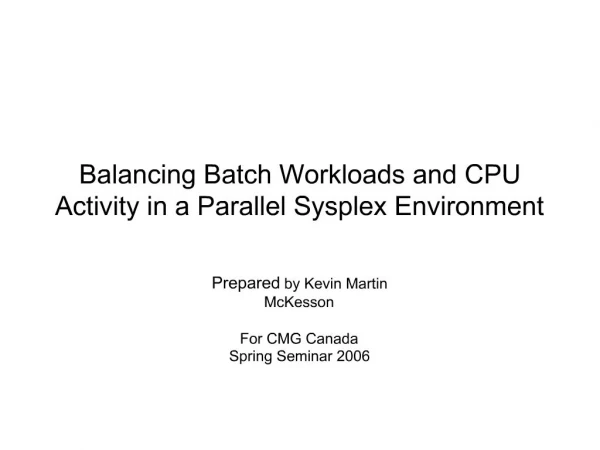 Balancing Batch Workloads and CPU Activity in a Parallel Sysplex Environment

Prepared by Kevin Martin
McKesson

For CMG Canada
Spring Seminar 2006